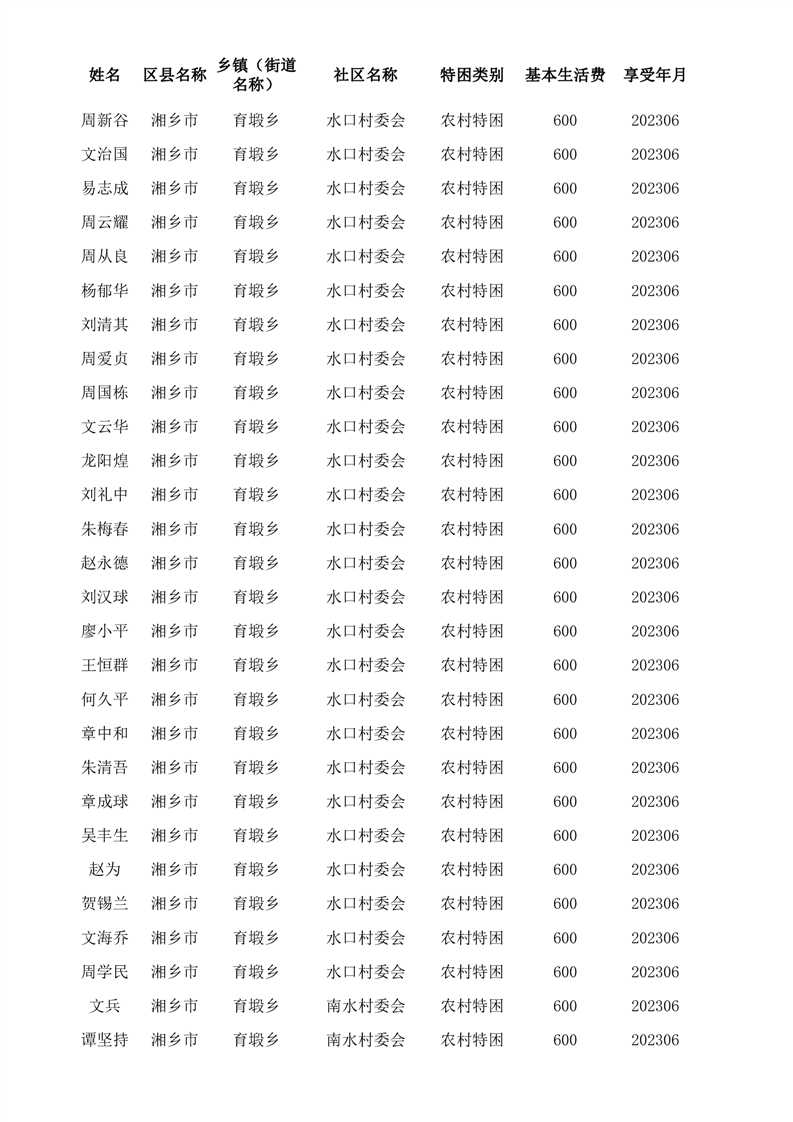 | 姓名 | 区县名称 | 乡镇（街道名称） | 社区名称 | 特困类别 | 基本生活费 | 享受年月 |
|---|---|---|---|---|---|---|
| 周新谷 | 湘乡市 | 育塅乡 | 水口村委会 | 农村特困 | 600 | 202306 |
| 文治国 | 湘乡市 | 育塅乡 | 水口村委会 | 农村特困 | 600 | 202306 |
| 易志成 | 湘乡市 | 育塅乡 | 水口村委会 | 农村特困 | 600 | 202306 |
| 周云耀 | 湘乡市 | 育塅乡 | 水口村委会 | 农村特困 | 600 | 202306 |
| 周从良 | 湘乡市 | 育塅乡 | 水口村委会 | 农村特困 | 600 | 202306 |
| 杨郁华 | 湘乡市 | 育塅乡 | 水口村委会 | 农村特困 | 600 | 202306 |
| 刘清其 | 湘乡市 | 育塅乡 | 水口村委会 | 农村特困 | 600 | 202306 |
| 周爱贞 | 湘乡市 | 育塅乡 | 水口村委会 | 农村特困 | 600 | 202306 |
| 周国栋 | 湘乡市 | 育塅乡 | 水口村委会 | 农村特困 | 600 | 202306 |
| 文云华 | 湘乡市 | 育塅乡 | 水口村委会 | 农村特困 | 600 | 202306 |
| 龙阳煌 | 湘乡市 | 育塅乡 | 水口村委会 | 农村特困 | 600 | 202306 |
| 刘礼中 | 湘乡市 | 育塅乡 | 水口村委会 | 农村特困 | 600 | 202306 |
| 朱梅春 | 湘乡市 | 育塅乡 | 水口村委会 | 农村特困 | 600 | 202306 |
| 赵永德 | 湘乡市 | 育塅乡 | 水口村委会 | 农村特困 | 600 | 202306 |
| 刘汉球 | 湘乡市 | 育塅乡 | 水口村委会 | 农村特困 | 600 | 202306 |
| 廖小平 | 湘乡市 | 育塅乡 | 水口村委会 | 农村特困 | 600 | 202306 |
| 王恒群 | 湘乡市 | 育塅乡 | 水口村委会 | 农村特困 | 600 | 202306 |
| 何久平 | 湘乡市 | 育塅乡 | 水口村委会 | 农村特困 | 600 | 202306 |
| 章中和 | 湘乡市 | 育塅乡 | 水口村委会 | 农村特困 | 600 | 202306 |
| 朱清吾 | 湘乡市 | 育塅乡 | 水口村委会 | 农村特困 | 600 | 202306 |
| 章成球 | 湘乡市 | 育塅乡 | 水口村委会 | 农村特困 | 600 | 202306 |
| 吴丰生 | 湘乡市 | 育塅乡 | 水口村委会 | 农村特困 | 600 | 202306 |
| 赵为 | 湘乡市 | 育塅乡 | 水口村委会 | 农村特困 | 600 | 202306 |
| 贺锡兰 | 湘乡市 | 育塅乡 | 水口村委会 | 农村特困 | 600 | 202306 |
| 文海乔 | 湘乡市 | 育塅乡 | 水口村委会 | 农村特困 | 600 | 202306 |
| 周学民 | 湘乡市 | 育塅乡 | 水口村委会 | 农村特困 | 600 | 202306 |
| 文兵 | 湘乡市 | 育塅乡 | 南水村委会 | 农村特困 | 600 | 202306 |
| 谭坚持 | 湘乡市 | 育塅乡 | 南水村委会 | 农村特困 | 600 | 202306 |